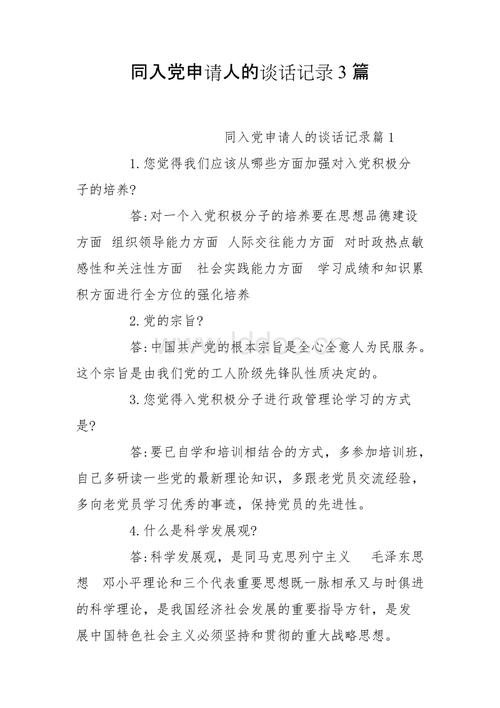 同入党申请人的谈话记录3篇

同入党申请人的谈话记录篇1

1.您觉得我们应该从哪些方面加强对入党积极分子的培养?

答:对一个入党积极分子的培养要在思想品德建设方面 组织领导能力方面 人际交往能力方面 对时政热点敏感性和关注性方面 社会实践能力方面 学习成绩和知识累积方面进行全方位的强化培养

2.党的宗旨?

答:中国共产党的根本宗旨是全心全意人为民服务。这个宗旨是由我们党的工人阶级先锋队性质决定的。

3.您觉得入党积极分子进行政管理论学习的方式是?

答:要已自学和培训相结合的方式，多参加培训班，自己多研读一些党的最新理论知识，多跟老党员交流经验，多向老党员学习优秀的事迹，保持党员的先进性。

4.什么是科学发展观?

答:科学发展观，是同马克思列宁主义 毛泽东思想 邓小平理论和三个代表重要思想既一脉相承又与时俱进的科学理论，是我国经济社会发展的重要指导方针，是发展中国特色社会主义必须坚持和贯彻的重大战略思想。